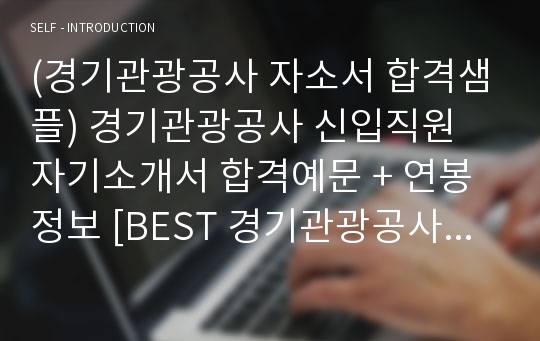 SELF - INTRODUCTION

(경기관광공사 자소서 합격샘플) 경기관광공사 신입직원 자기소개서 합격예문 + 연봉정보 [BEST 경기관광공사...